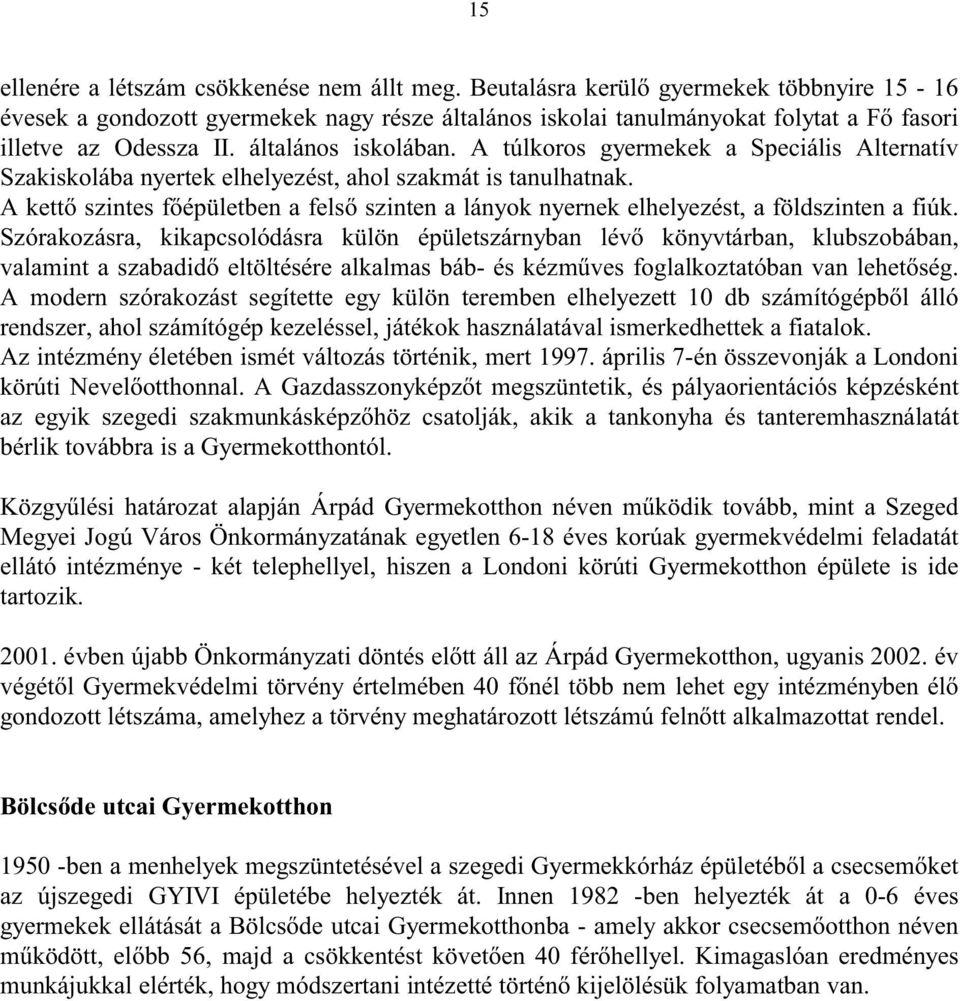 15

ellenére a létszám csökkenése nem állt meg. Beutalásra kerülő gyermekek többnyire 15 - 16 évesek a gondozott gyermekek nagy része általános iskolai tanulmányokat folytat a Fő fasori illetve az Odessza II. általános iskolában. A túlkoros gyermekek a Speciális Alternatív Szakiskolába nyertek elhelyezést, ahol szakmát is tanulhatnak.
A kettő szintes főépületben a felső szinten a lányok nyernek elhelyezést, a földszinten a fiúk.
Szórakozásra, kikapcsolódásra külön épületszárnyban lévő könyvtárban, klubszobában, valamint a szabadidő eltöltésére alkalmas báb- és kézműves foglalkoztatóban van lehetőség.
A modern szórakozást segítette egy külön teremben elhelyezett 10 db számítógépből álló rendszer, ahol számítógép kezeléssel, játékok használatával ismerkedhettek a fiatalok.
Az intézmény életében ismét változás történik, mert 1997. április 7-én összevonják a Londoni körúti Nevelőotthonnal. A Gazdasszonyképzőt megszüntetik, és pályaorientációs képzésként az egyik szegedi szakmunkásképzőhöz csatolják, akik a tankonyha és tanteremhasználatát bérlik továbbra is a Gyermekotthontól.

Közgyűlési határozat alapján Árpád Gyermekotthon néven működik tovább, mint a Szeged Megyei Jogú Város Önkormányzatának egyetlen 6-18 éves korúak gyermekvédelmi feladatát ellátó intézménye - két telephellyel, hiszen a Londoni körúti Gyermekotthon épülete is ide tartozik.

2001. évben újabb Önkormányzati döntés előtt áll az Árpád Gyermekotthon, ugyanis 2002. év végétől Gyermekvédelmi törvény értelmében 40 főnél több nem lehet egy intézményben élő gondozott létszáma, amelyhez a törvény meghatározott létszámú felnőtt alkalmazottat rendel.

Bölcsőde utcai Gyermekotthon

1950 -ben a menhelyek megszüntetésével a szegedi Gyermekkórház épületéből a csecsemőket az újszegedi GYIVI épületébe helyezték át. Innen 1982 -ben helyezték át a 0-6 éves gyermekek ellátását a Bölcsőde utcai Gyermekotthonba - amely akkor csecsemőotthon néven működött, előbb 56, majd a csökkentést követően 40 férőhellyel. Kimagaslóan eredményes munkájukkal elérték, hogy módszertani intézetté történő kijelölésük folyamatban van.